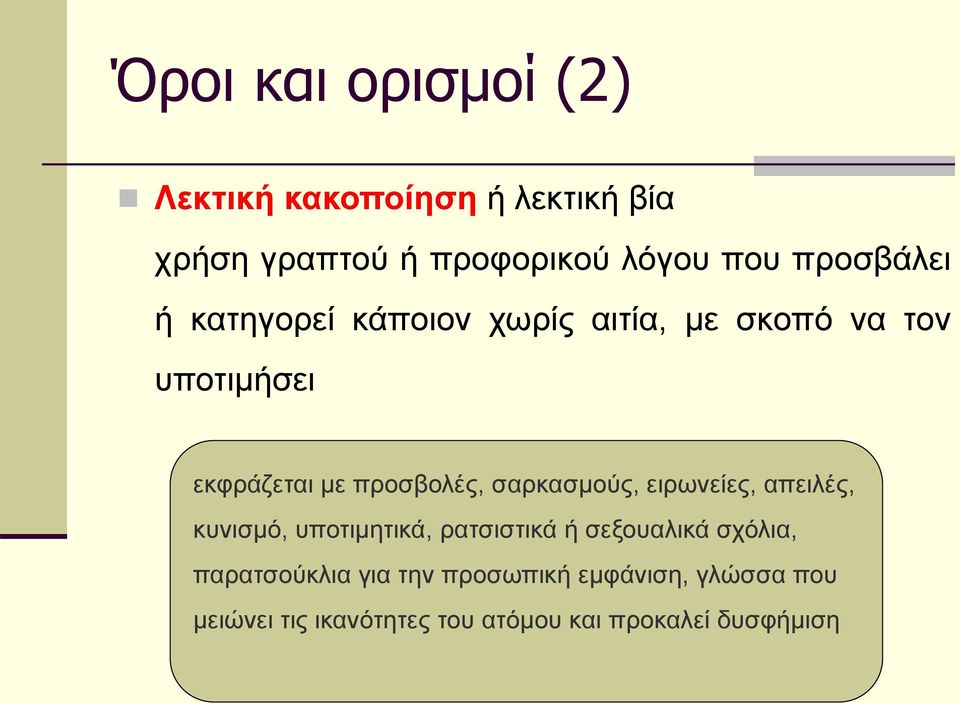 Όροι και ορισμοί (2)

Λεκτική κακοποίηση ή λεκτική βία

χρήση γραπτού ή προφορικού λόγου που προσβάλει ή κατηγορεί κάποιον χωρίς αιτία, με σκοπό να τον υποτιμήσει

εκφράζεται με προσβολές, σαρκασμούς, ειρωνείες, απειλές, κυνισμό, υποτιμητικά, ρατσιστικά ή σεξουαλικά σχόλια, παρατσούκλια για την προσωπική εμφάνιση, γλώσσα που μειώνει τις ικανότητες του ατόμου και προκαλεί δυσφήμιση